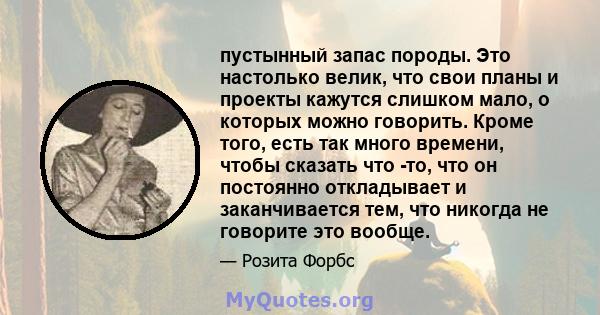 пустынный запас породы. Это настолько велик, что свои планы и проекты кажутся слишком мало, о которых можно говорить. Кроме того, есть так много времени, чтобы сказать что -то, что он постоянно откладывает и заканчивается тем, что никогда не говорите это вообще.

— Розита Форбс

MyQuotes.org